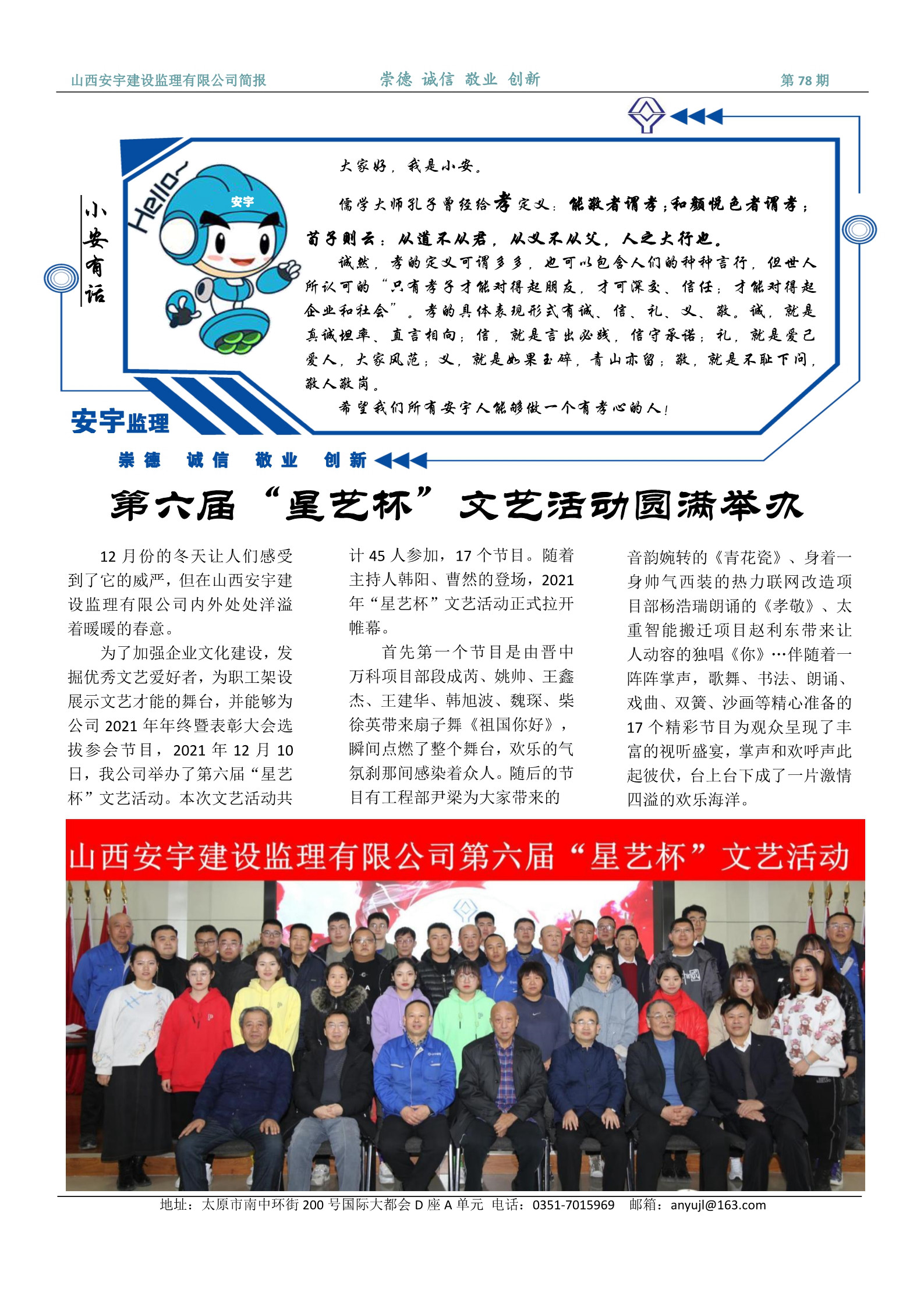 山西安宇建设监理有限公司简报　　崇德 诚信 敬业 创新　　第 78 期

小安有话

Hello~

安宇

大家好，我是小安。

儒学大师孔子曾经给孝定义：能敬者谓孝；和颜悦色者谓孝；荀子则云：从道不从君，从义不从父，人之大行也。

诚然，孝的定义可谓多多，也可以包含人们的种种言行，但世人所认可的“只有孝子才能对得起朋友，才可深交、信任；才能对得起企业和社会”。孝的具体表现形式有诚、信、礼、义、敬。诚，就是真诚坦率、直言相向；信，就是言出必践，信守承诺；礼，就是爱己爱人，大家风范；义，就是如果玉碎，青山亦留；敬，就是不耻下问，敬人敬岗。

希望我们所有安宇人能够做一个有孝心的人！

安宇监理

崇德　诚信　敬业　创新

第六届“星艺杯”文艺活动圆满举办

12 月份的冬天让人们感受到了它的威严，但在山西安宇建设监理有限公司内外处处洋溢着暖暖的春意。

为了加强企业文化建设，发掘优秀文艺爱好者，为职工架设展示文艺才能的舞台，并能够为公司 2021 年年终暨表彰大会选拔参会节目，2021 年 12 月 10 日，我公司举办了第六届“星艺杯”文艺活动。本次文艺活动共计 45 人参加，17 个节目。随着主持人韩阳、曹然的登场，2021 年“星艺杯”文艺活动正式拉开帷幕。

首先第一个节目是由晋中万科项目部段成芮、姚帅、王鑫杰、王建华、韩旭波、魏琛、柴徐英带来扇子舞《祖国你好》，瞬间点燃了整个舞台，欢乐的气氛刹那间感染着众人。随后的节目有工程部尹梁为大家带来的音韵婉转的《青花瓷》、身着一身帅气西装的热力联网改造项目部杨浩瑞朗诵的《孝敬》、太重智能搬迁项目赵利东带来让人动容的独唱《你》…伴随着一阵阵掌声，歌舞、书法、朗诵、戏曲、双簧、沙画等精心准备的 17 个精彩节目为观众呈现了丰富的视听盛宴，掌声和欢呼声此起彼伏，台上台下成了一片激情四溢的欢乐海洋。

山西安宇建设监理有限公司第六届“星艺杯”文艺活动

地址：太原市南中环街 200 号国际大都会 D 座 A 单元　电话：0351-7015969　邮箱：anyujl@163.com